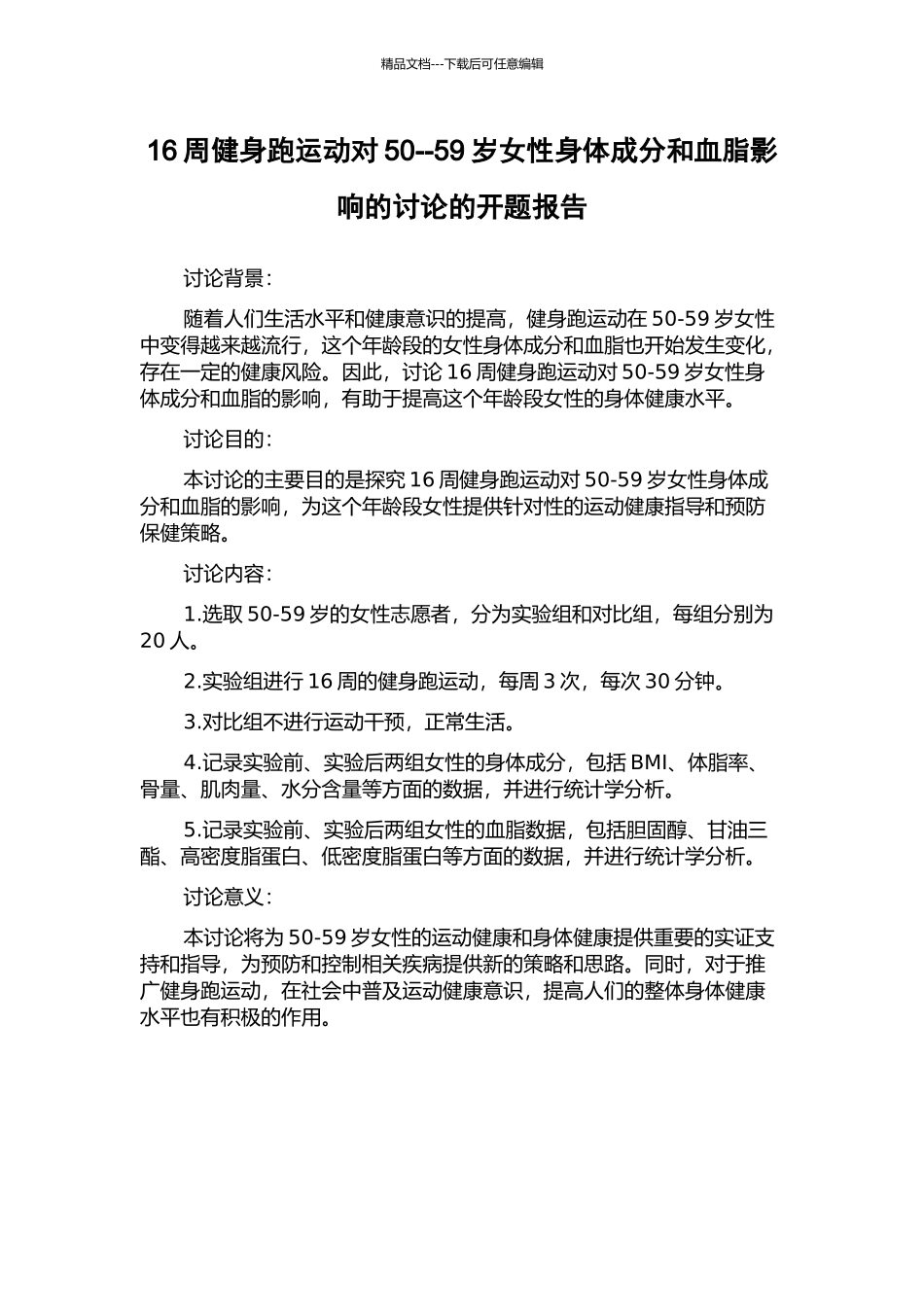 精品文档---下载后可任意编辑

16 周健身跑运动对 50--59 岁女性身体成分和血脂影响的讨论的开题报告

讨论背景：

随着人们生活水平和健康意识的提高，健身跑运动在 50-59 岁女性中变得越来越流行，这个年龄段的女性身体成分和血脂也开始发生变化，存在一定的健康风险。因此，讨论 16 周健身跑运动对 50-59 岁女性身体成分和血脂的影响，有助于提高这个年龄段女性的身体健康水平。

讨论目的：

本讨论的主要目的是探究 16 周健身跑运动对 50-59 岁女性身体成分和血脂的影响，为这个年龄段女性提供针对性的运动健康指导和预防保健策略。

讨论内容：

1.选取 50-59 岁的女性志愿者，分为实验组和对比组，每组分别为 20 人。

2.实验组进行 16 周的健身跑运动，每周 3 次，每次 30 分钟。

3.对比组不进行运动干预，正常生活。

4.记录实验前、实验后两组女性的身体成分，包括 BMI、体脂率、骨量、肌肉量、水分含量等方面的数据，并进行统计学分析。

5.记录实验前、实验后两组女性的血脂数据，包括胆固醇、甘油三酯、高密度脂蛋白、低密度脂蛋白等方面的数据，并进行统计学分析。

讨论意义：

本讨论将为 50-59 岁女性的运动健康和身体健康提供重要的实证支持和指导，为预防和控制相关疾病提供新的策略和思路。同时，对于推广健身跑运动，在社会中普及运动健康意识，提高人们的整体身体健康水平也有积极的作用。